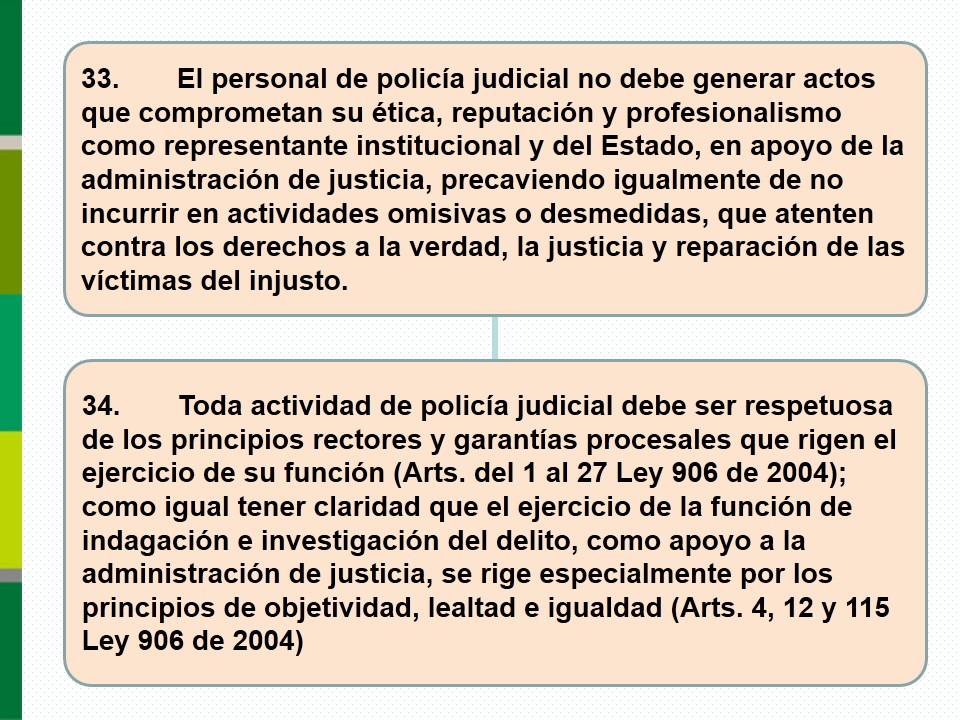 33. El personal de policía judicial no debe generar actos que comprometan su ética, reputación y profesionalismo como representante institucional y del Estado, en apoyo de la administración de justicia, precaviendo igualmente de no incurrir en actividades omisivas o desmedidas, que atenten contra los derechos a la verdad, la justicia y reparación de las víctimas del injusto.

34. Toda actividad de policía judicial debe ser respetuosa de los principios rectores y garantías procesales que rigen el ejercicio de su función (Arts. del 1 al 27 Ley 906 de 2004); como igual tener claridad que el ejercicio de la función de indagación e investigación del delito, como apoyo a la administración de justicia, se rige especialmente por los principios de objetividad, lealtad e igualdad (Arts. 4, 12 y 115 Ley 906 de 2004)